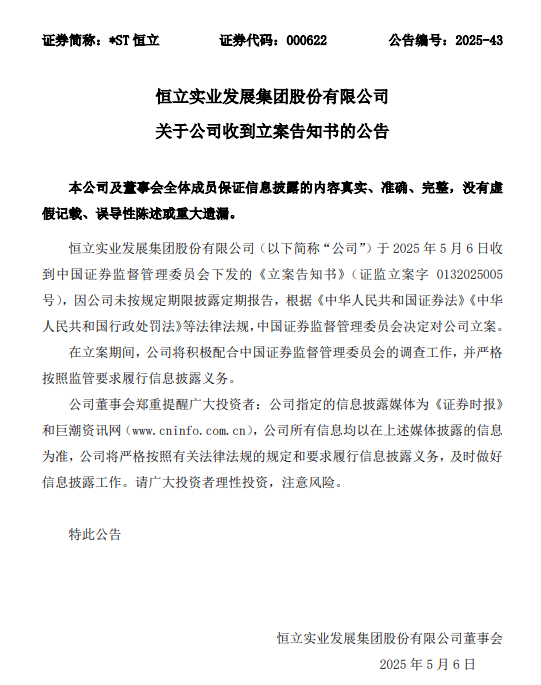 证券简称：*ST恒立 证券代码：000622 公告编号：2025-43

恒立实业发展集团股份有限公司

关于公司收到立案告知书的公告

本公司及董事会全体成员保证信息披露的内容真实、准确、完整，没有虚假记载、误导性陈述或重大遗漏。

恒立实业发展集团股份有限公司（以下简称“公司”）于2025年5月6日收到中国证券监督管理委员会下发的《立案告知书》（证监立案字0132025005号），因公司未按规定期限披露定期报告，根据《中华人民共和国证券法》《中华人民共和国行政处罚法》等法律法规，中国证券监督管理委员会决定对公司立案。

在立案期间，公司将积极配合中国证券监督管理委员会的调查工作，并严格按照监管要求履行信息披露义务。

公司董事会郑重提醒广大投资者：公司指定的信息披露媒体为《证券时报》和巨潮资讯网（www.cninfo.com.cn），公司所有信息均以在上述媒体披露的信息为准，公司将严格按照有关法律法规的规定和要求履行信息披露义务，及时做好信息披露工作。请广大投资者理性投资，注意风险。

特此公告

恒立实业发展集团股份有限公司董事会

2025年5月6日